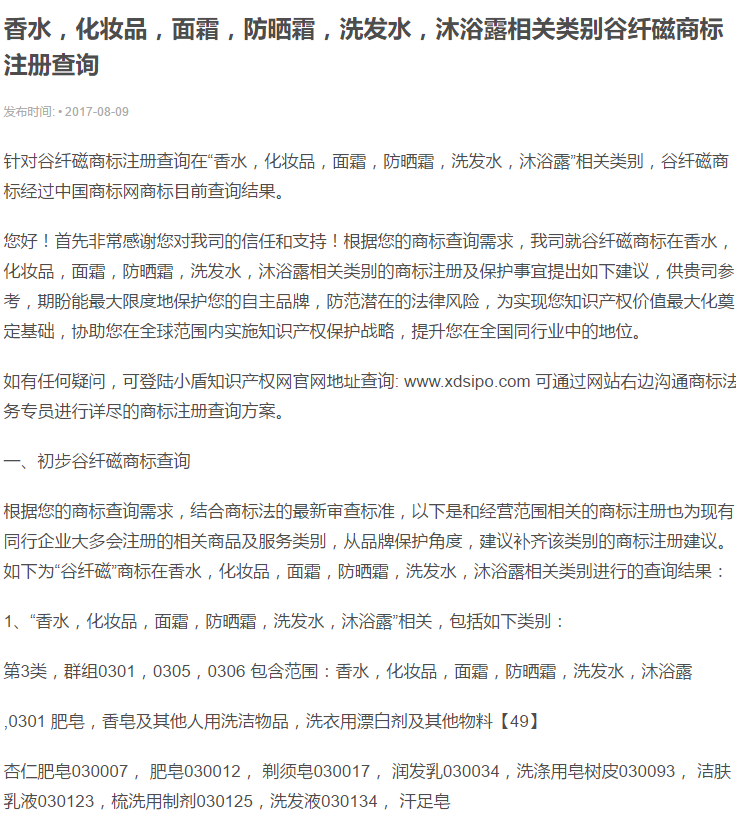 香水，化妆品，面霜，防晒霜，洗发水，沐浴露相关类别谷纤磁商标注册查询

发布时间: • 2017-08-09

针对谷纤磁商标注册查询在“香水，化妆品，面霜，防晒霜，洗发水，沐浴露”相关类别，谷纤磁商标经过中国商标网商标目前查询结果。

您好！首先非常感谢您对我司的信任和支持！根据您的商标查询需求，我司就谷纤磁商标在香水，化妆品，面霜，防晒霜，洗发水，沐浴露相关类别的商标注册及保护事宜提出如下建议，供贵司参考，期盼能最大限度地保护您的自主品牌，防范潜在的法律风险，为实现您知识产权价值最大化奠定基础，协助您在全球范围内实施知识产权保护战略，提升您在全国同行业中的地位。

如有任何疑问，可登陆小盾知识产权网官网地址查询: www.xdsipo.com 可通过网站右边沟通商标法务专员进行详尽的商标注册查询方案。

一、初步谷纤磁商标查询

根据您的商标查询需求，结合商标法的最新审查标准，以下是和经营范围相关的商标注册也为现有同行企业大多会注册的相关商品及服务类别，从品牌保护角度，建议补齐该类别的商标注册建议。如下为“谷纤磁”商标在香水，化妆品，面霜，防晒霜，洗发水，沐浴露相关类别进行的查询结果：

1、“香水，化妆品，面霜，防晒霜，洗发水，沐浴露”相关，包括如下类别：

第3类，群组0301，0305，0306 包含范围：香水，化妆品，面霜，防晒霜，洗发水，沐浴露

,0301 肥皂，香皂及其他人用洗洁物品，洗衣用漂白剂及其他物料【49】

杏仁肥皂030007， 肥皂030012， 剃须皂030017， 润发乳030034，洗涤用皂树皮030093， 洁肤乳液030123，梳洗用制剂030125，洗发液030134， 汗足皂